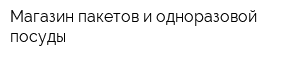 Магазин пакетов и одноразовой посуды